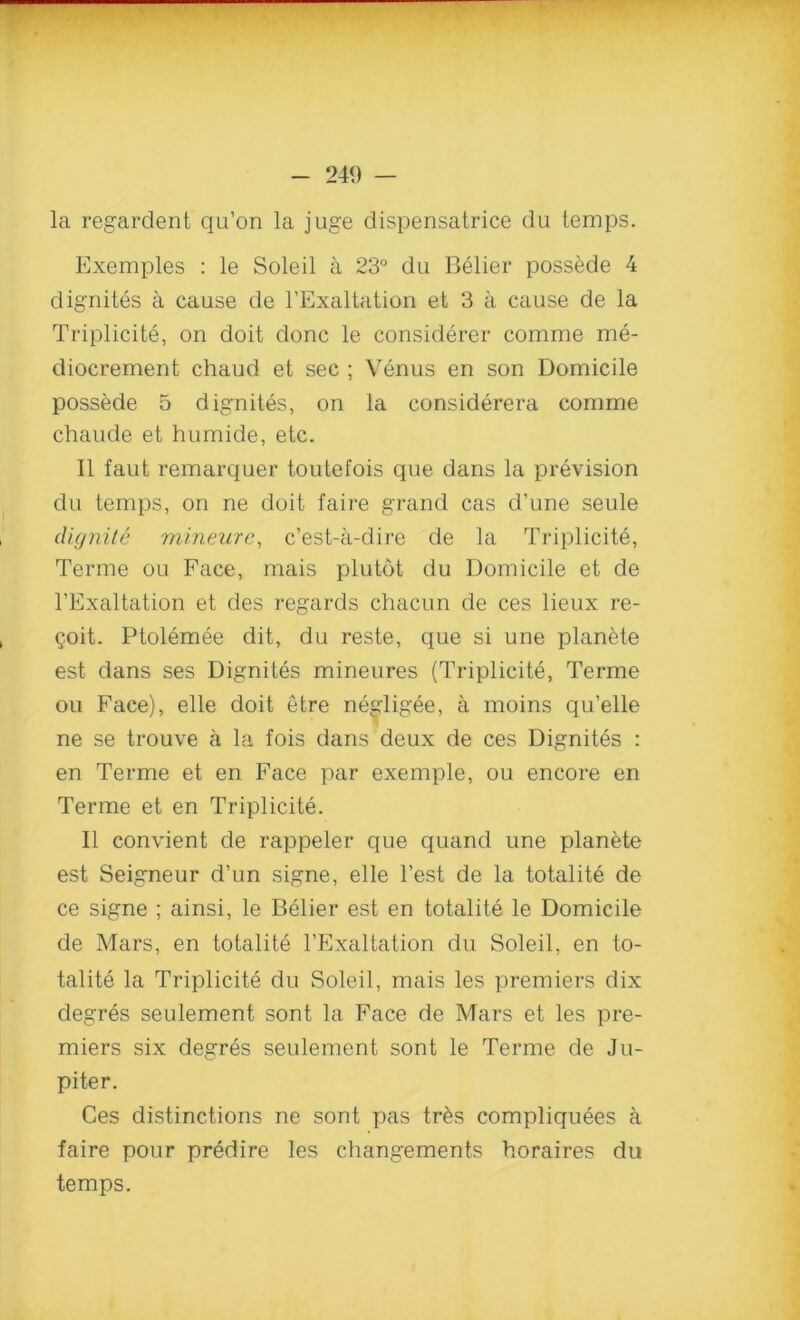 — 249 —

la regardent qu'on la juge dispensatrice du temps.

Exemples : le Soleil à 23° du Bélier possède 4 dignités à cause de l'Exaltation et 3 à cause de la Triplicité, on doit donc le considérer comme médiocrement chaud et sec ; Vénus en son Domicile possède 5 dignités, on la considérera comme chaude et humide, etc.

Il faut remarquer toutefois que dans la prévision du temps, on ne doit faire grand cas d'une seule dignité mineure, c'est-à-dire de la Triplicité, Terme ou Face, mais plutôt du Domicile et de l'Exaltation et des regards chacun de ces lieux reçoit. Ptolémée dit, du reste, que si une planète est dans ses Dignités mineures (Triplicité, Terme ou Face), elle doit être négligée, à moins qu'elle ne se trouve à la fois dans deux de ces Dignités : en Terme et en Face par exemple, ou encore en Terme et en Triplicité.

Il convient de rappeler que quand une planète est Seigneur d'un signe, elle l'est de la totalité de ce signe ; ainsi, le Bélier est en totalité le Domicile de Mars, en totalité l'Exaltation du Soleil, en totalité la Triplicité du Soleil, mais les premiers dix degrés seulement sont la Face de Mars et les premiers six degrés seulement sont le Terme de Jupiter.

Ces distinctions ne sont pas très compliquées à faire pour prédire les changements horaires du temps.